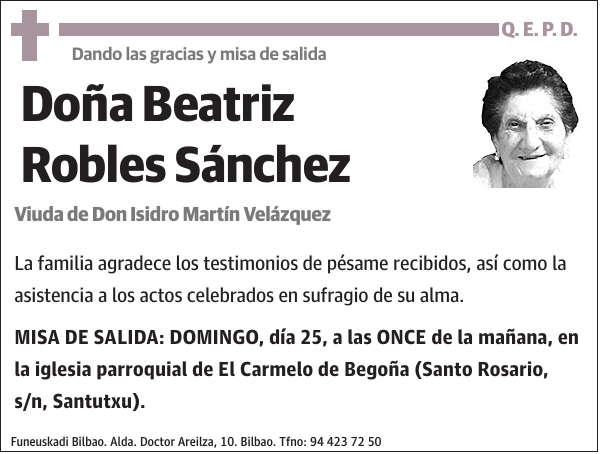 Q. E. P. D.

Dando las gracias y misa de salida

Doña Beatriz Robles Sánchez

Viuda de Don Isidro Martín Velázquez

La familia agradece los testimonios de pésame recibidos, así como la asistencia a los actos celebrados en sufragio de su alma.

MISA DE SALIDA: DOMINGO, día 25, a las ONCE de la mañana, en la iglesia parroquial de El Carmelo de Begoña (Santo Rosario, s/n, Santutxu).

Funeuskadi Bilbao. Alda. Doctor Areilza, 10. Bilbao. Tfno: 94 423 72 50